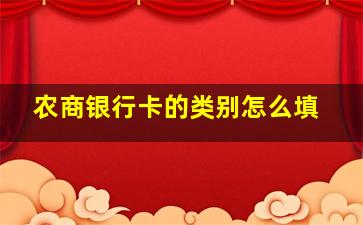 农商银行卡的类别怎么填